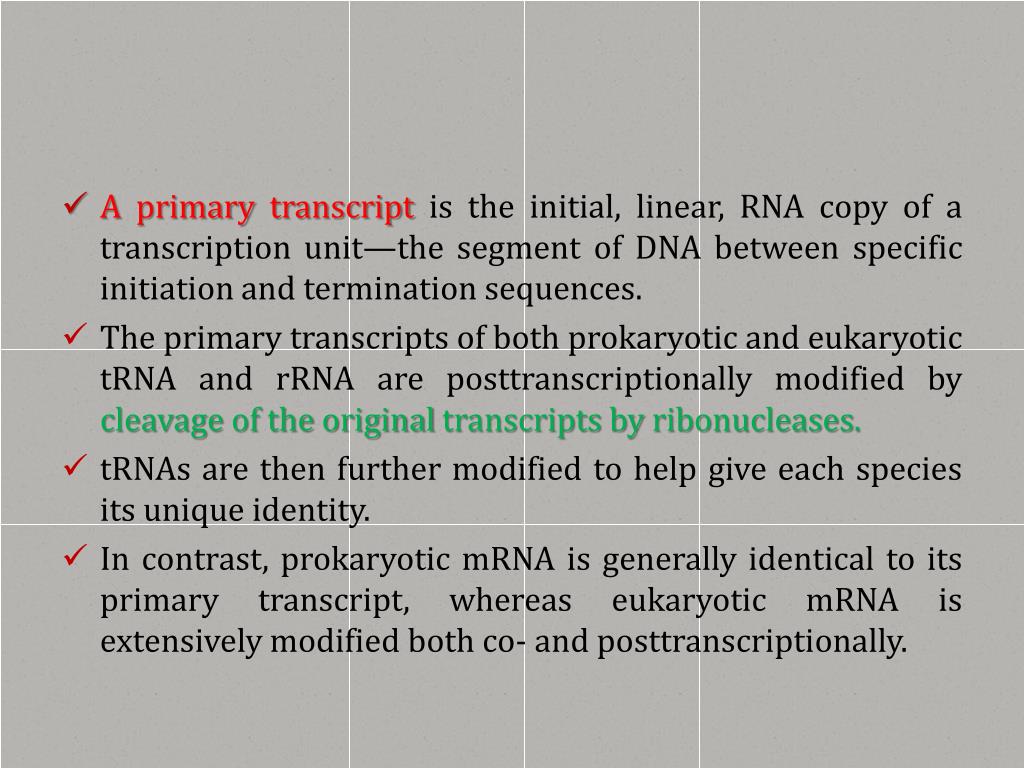 ✓ A primary transcript is the initial, linear, RNA copy of a transcription unit—the segment of DNA between specific initiation and termination sequences.

✓ The primary transcripts of both prokaryotic and eukaryotic tRNA and rRNA are posttranscriptionally modified by cleavage of the original transcripts by ribonucleases.

✓ tRNAs are then further modified to help give each species its unique identity.

✓ In contrast, prokaryotic mRNA is generally identical to its primary transcript, whereas eukaryotic mRNA is extensively modified both co- and posttranscriptionally.